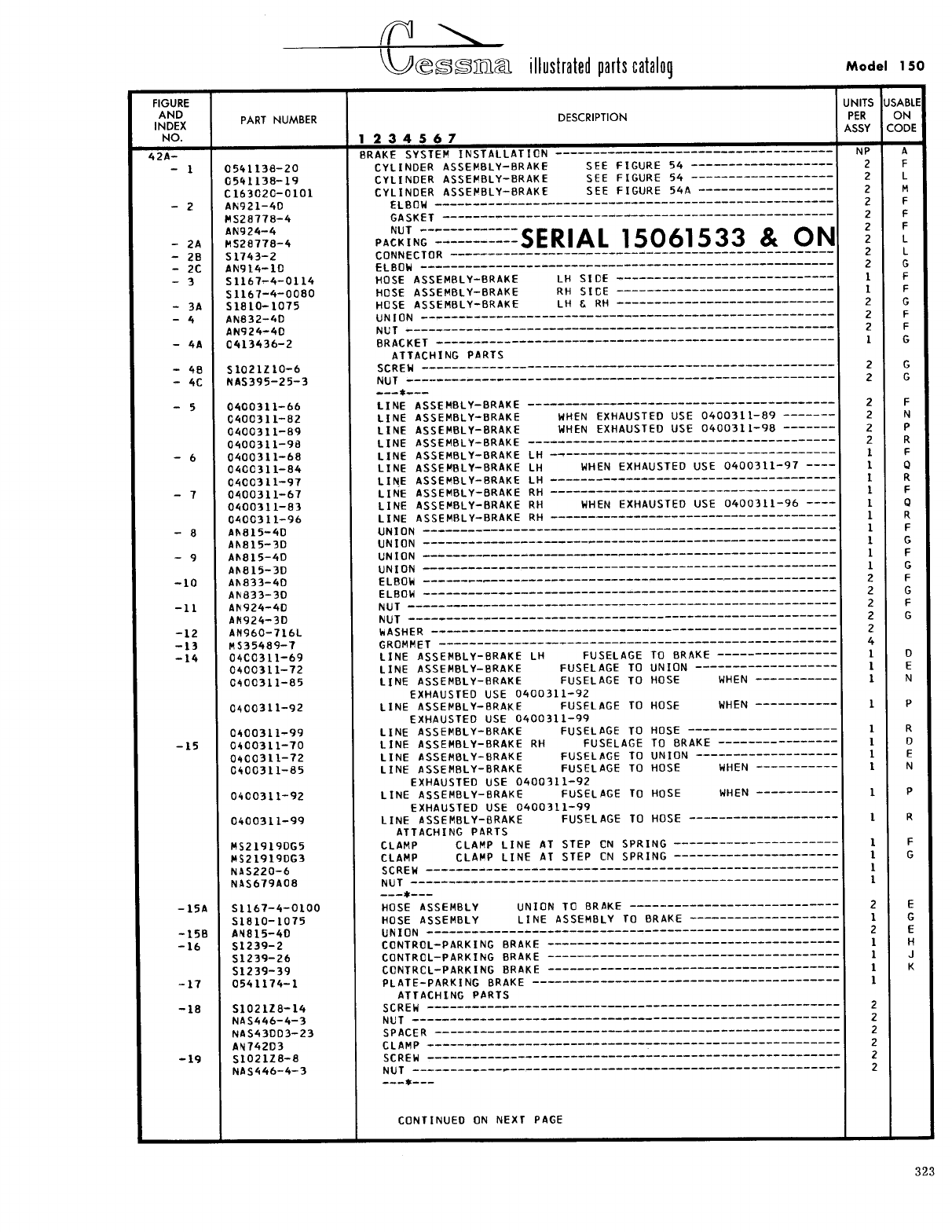 Cessna illustrated parts catalog

Model 150

| FIGURE AND INDEX NO. | PART NUMBER | DESCRIPTION 1 2 3 4 5 6 7 | UNITS PER ASSY | USABLE ON CODE |
|---|---|---|---|---|
| 42A- | | BRAKE SYSTEM INSTALLATION | NP | A |
| - 1 | 0541138-20 | CYLINDER ASSEMBLY-BRAKE SEE FIGURE 54 | 2 | F |
| | 0541138-19 | CYLINDER ASSEMBLY-BRAKE SEE FIGURE 54 | 2 | L |
| | C163020-0101 | CYLINDER ASSEMBLY-BRAKE SEE FIGURE 54A | 2 | M |
| - 2 | AN921-4D | ELBOW | 2 | F |
| | MS28778-4 | GASKET | 2 | F |
| | AN924-4 | NUT | 2 | F |
| - 2A | MS28778-4 | PACKING SERIAL 15061533 & ON | 2 | L |
| - 2B | S1743-2 | CONNECTOR | 2 | L |
| - 2C | AN914-1D | ELBOW | 2 | G |
| - 3 | S1167-4-0114 | HOSE ASSEMBLY-BRAKE LH SIDE | 1 | F |
| | S1167-4-0080 | HOSE ASSEMBLY-BRAKE RH SIDE | 1 | F |
| - 3A | S1810-1075 | HOSE ASSEMBLY-BRAKE LH & RH | 2 | G |
| - 4 | AN832-4D | UNION | 2 | F |
| | AN924-4D | NUT | 2 | F |
| - 4A | 0413436-2 | BRACKET | 1 | G |
| | | ATTACHING PARTS | | |
| - 4B | S1021Z10-6 | SCREW | 2 | G |
| - 4C | NAS395-25-3 | NUT | 2 | G |
| | | ---*--- | | |
| - 5 | 0400311-66 | LINE ASSEMBLY-BRAKE | 2 | F |
| | 0400311-82 | LINE ASSEMBLY-BRAKE WHEN EXHAUSTED USE 0400311-89 | 2 | N |
| | 0400311-89 | LINE ASSEMBLY-BRAKE WHEN EXHAUSTED USE 0400311-98 | 2 | P |
| | 0400311-98 | LINE ASSEMBLY-BRAKE | 2 | R |
| - 6 | 0400311-68 | LINE ASSEMBLY-BRAKE LH | 1 | F |
| | 0400311-84 | LINE ASSEMBLY-BRAKE LH WHEN EXHAUSTED USE 0400311-97 | 1 | Q |
| | 0400311-97 | LINE ASSEMBLY-BRAKE LH | 1 | R |
| - 7 | 0400311-67 | LINE ASSEMBLY-BRAKE RH | 1 | F |
| | 0400311-83 | LINE ASSEMBLY-BRAKE RH WHEN EXHAUSTED USE 0400311-96 | 1 | Q |
| | 0400311-96 | LINE ASSEMBLY-BRAKE RH | 1 | R |
| - 8 | AN815-4D | UNION | 1 | F |
| | AN815-3D | UNION | 1 | G |
| - 9 | AN815-4D | UNION | 1 | F |
| | AN815-3D | UNION | 1 | G |
| -10 | AN833-4D | ELBOW | 2 | F |
| | AN833-3D | ELBOW | 2 | G |
| -11 | AN924-4D | NUT | 2 | F |
| | AN924-3D | NUT | 2 | G |
| -12 | AN960-716L | WASHER | 2 | |
| -13 | MS35489-7 | GROMMET | 4 | |
| -14 | 0400311-69 | LINE ASSEMBLY-BRAKE LH FUSELAGE TO BRAKE | 1 | D |
| | 0400311-72 | LINE ASSEMBLY-BRAKE FUSELAGE TO UNION | 1 | E |
| | 0400311-85 | LINE ASSEMBLY-BRAKE FUSELAGE TO HOSE WHEN EXHAUSTED USE 0400311-92 | 1 | N |
| | 0400311-92 | LINE ASSEMBLY-BRAKE FUSELAGE TO HOSE WHEN EXHAUSTED USE 0400311-99 | 1 | P |
| | 0400311-99 | LINE ASSEMBLY-BRAKE FUSELAGE TO HOSE | 1 | R |
| -15 | 0400311-70 | LINE ASSEMBLY-BRAKE RH FUSELAGE TO BRAKE | 1 | D |
| | 0400311-72 | LINE ASSEMBLY-BRAKE FUSELAGE TO UNION | 1 | E |
| | 0400311-85 | LINE ASSEMBLY-BRAKE FUSELAGE TO HOSE WHEN EXHAUSTED USE 0400311-92 | 1 | N |
| | 0400311-92 | LINE ASSEMBLY-BRAKE FUSELAGE TO HOSE WHEN EXHAUSTED USE 0400311-99 | 1 | P |
| | 0400311-99 | LINE ASSEMBLY-BRAKE FUSELAGE TO HOSE | 1 | R |
| | | ATTACHING PARTS | | |
| | MS21919DG5 | CLAMP CLAMP LINE AT STEP ON SPRING | 1 | F |
| | MS21919DG3 | CLAMP CLAMP LINE AT STEP ON SPRING | 1 | G |
| | NAS220-6 | SCREW | 1 | |
| | NAS679A08 | NUT | 1 | |
| | | ---*--- | | |
| -15A | S1167-4-0100 | HOSE ASSEMBLY UNION TO BRAKE | 2 | E |
| | S1810-1075 | HOSE ASSEMBLY LINE ASSEMBLY TO BRAKE | 1 | G |
| -15B | AN815-4D | UNION | 2 | E |
| -16 | S1239-2 | CONTROL-PARKING BRAKE | 1 | H |
| | S1239-26 | CONTROL-PARKING BRAKE | 1 | J |
| | S1239-39 | CONTROL-PARKING BRAKE | 1 | K |
| -17 | 0541174-1 | PLATE-PARKING BRAKE | 1 | |
| | | ATTACHING PARTS | | |
| -18 | S1021Z8-14 | SCREW | 2 | |
| | NAS446-4-3 | NUT | 2 | |
| | NAS43DD3-23 | SPACER | 2 | |
| | AN742D3 | CLAMP | 2 | |
| -19 | S1021Z8-8 | SCREW | 2 | |
| | NAS446-4-3 | NUT | 2 | |
| | | ---*--- | | |
| | | CONTINUED ON NEXT PAGE | | |

323